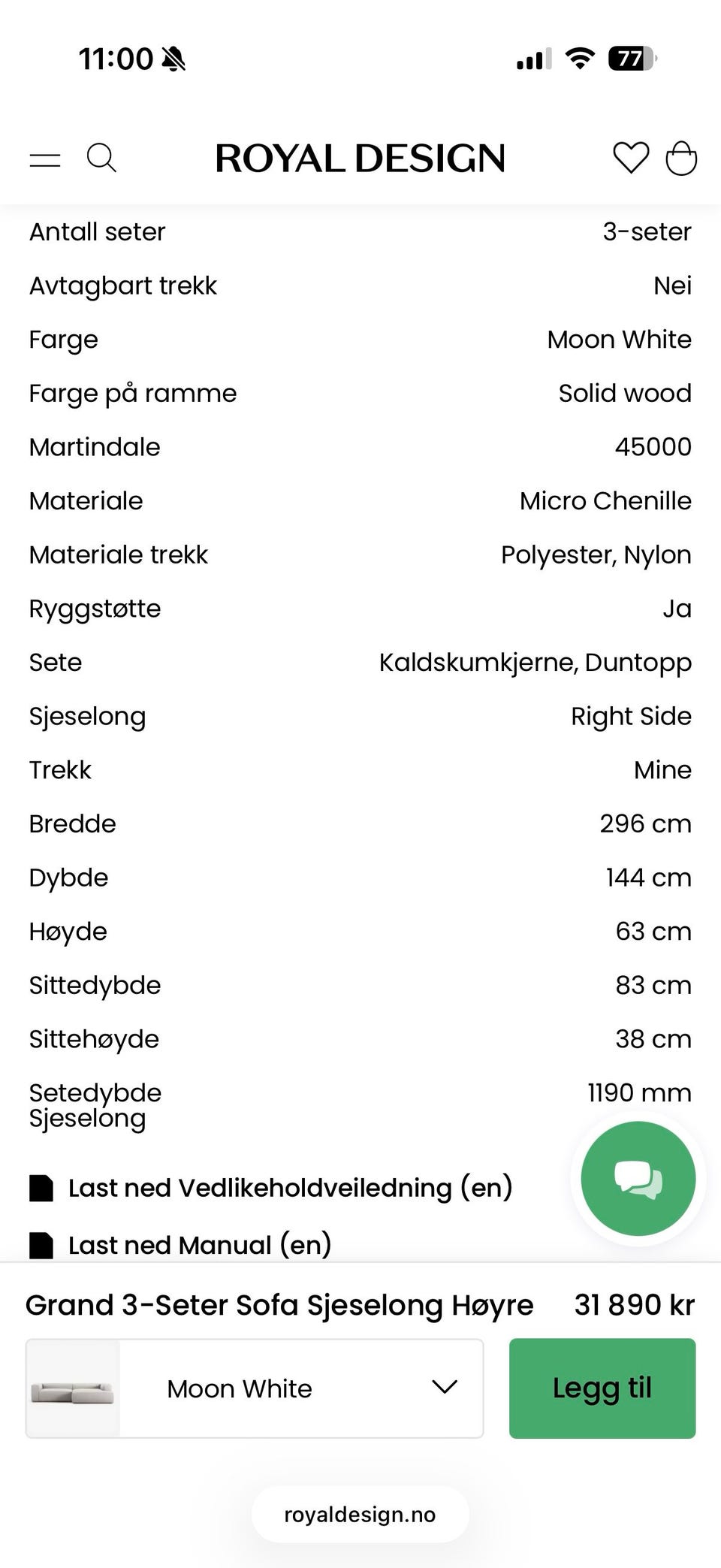 11:00

77

ROYAL DESIGN

| | |
|---|---|
| Antall seter | 3-seter |
| Avtagbart trekk | Nei |
| Farge | Moon White |
| Farge på ramme | Solid wood |
| Martindale | 45000 |
| Materiale | Micro Chenille |
| Materiale trekk | Polyester, Nylon |
| Ryggstøtte | Ja |
| Sete | Kaldskumkjerne, Duntopp |
| Sjeselong | Right Side |
| Trekk | Mine |
| Bredde | 296 cm |
| Dybde | 144 cm |
| Høyde | 63 cm |
| Sittedybde | 83 cm |
| Sittehøyde | 38 cm |
| Setedybde Sjeselong | 1190 mm |

Last ned Vedlikeholdveiledning (en)

Last ned Manual (en)

Grand 3-Seter Sofa Sjeselong Høyre 31 890 kr

Moon White

Legg til

royaldesign.no